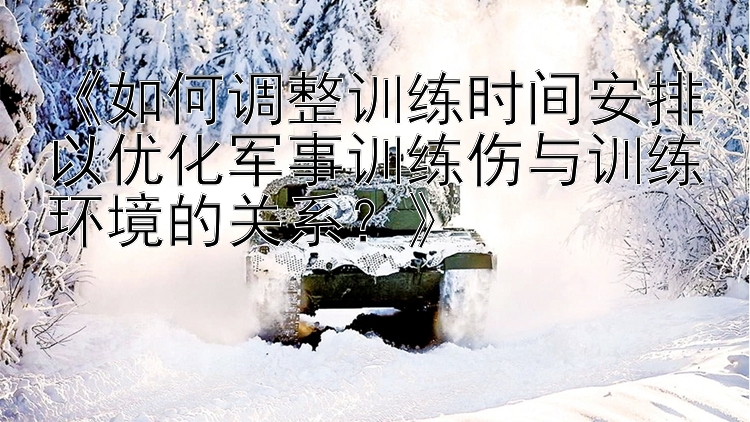 《如何调整训练时间安排以优化军事训练伤与训练环境的关系？》